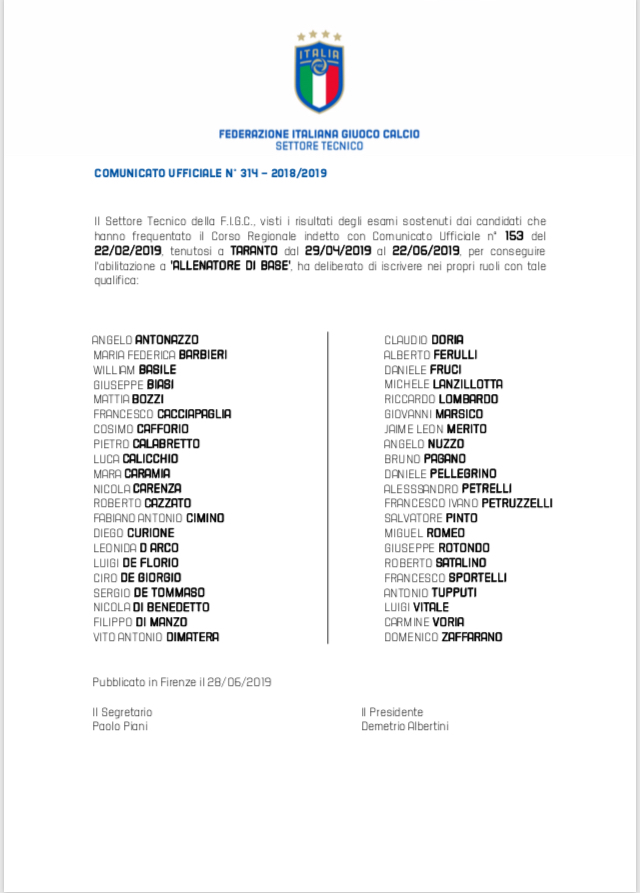 ITALIA

FEDERAZIONE ITALIANA GIUOCO CALCIO
SETTORE TECNICO

COMUNICATO UFFICIALE N° 314 – 2018/2019

Il Settore Tecnico della F.I.G.C., visti i risultati degli esami sostenuti dai candidati che hanno frequentato il Corso Regionale indetto con Comunicato Ufficiale n° 153 del 22/02/2019, tenutosi a TARANTO dal 29/04/2019 al 22/06/2019, per conseguire l'abilitazione a 'ALLENATORE DI BASE', ha deliberato di iscrivere nei propri ruoli con tale qualifica:

ANGELO ANTONAZZO
MARIA FEDERICA BARBIERI
WILLIAM BASILE
GIUSEPPE BIASI
MATTIA BOZZI
FRANCESCO CACCIAPAGLIA
COSIMO CAFFORIO
PIETRO CALABRETTO
LUCA CALICCHIO
MARA CARAMIA
NICOLA CARENZA
ROBERTO CAZZATO
FABIANO ANTONIO CIMINO
DIEGO CURIONE
LEONIDA D ARCO
LUIGI DE FLORIO
CIRO DE GIORGIO
SERGIO DE TOMMASO
NICOLA DI BENEDETTO
FILIPPO DI MANZO
VITO ANTONIO DIMATERA

CLAUDIO DORIA
ALBERTO FERULLI
DANIELE FRUCI
MICHELE LANZILLOTTA
RICCARDO LOMBARDO
GIOVANNI MARSICO
JAIME LEON MERITO
ANGELO NUZZO
BRUNO PAGANO
DANIELE PELLEGRINO
ALESSANDRO PETRELLI
FRANCESCO IVANO PETRUZZELLI
SALVATORE PINTO
MIGUEL ROMEO
GIUSEPPE ROTONDO
ROBERTO SATALINO
FRANCESCO SPORTELLI
ANTONIO TUPPUTI
LUIGI VITALE
CARMINE VORIA
DOMENICO ZAFFARANO

Pubblicato in Firenze il 28/06/2019

Il Segretario
Paolo Piani

Il Presidente
Demetrio Albertini